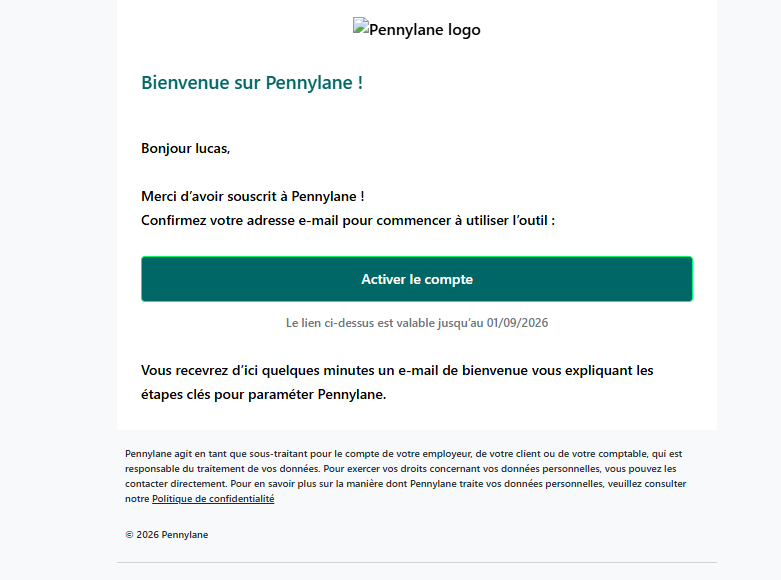 Pennylane logo

Bienvenue sur Pennylane !

Bonjour lucas,

Merci d'avoir souscrit à Pennylane !
Confirmez votre adresse e-mail pour commencer à utiliser l'outil :

Activer le compte

Le lien ci-dessus est valable jusqu'au 01/09/2026

Vous recevrez d'ici quelques minutes un e-mail de bienvenue vous expliquant les étapes clés pour paramétrer Pennylane.

Pennylane agit en tant que sous-traitant pour le compte de votre employeur, de votre client ou de votre comptable, qui est responsable du traitement de vos données. Pour exercer vos droits concernant vos données personnelles, vous pouvez les contacter directement. Pour en savoir plus sur la manière dont Pennylane traite vos données personnelles, veuillez consulter notre Politique de confidentialité

© 2026 Pennylane